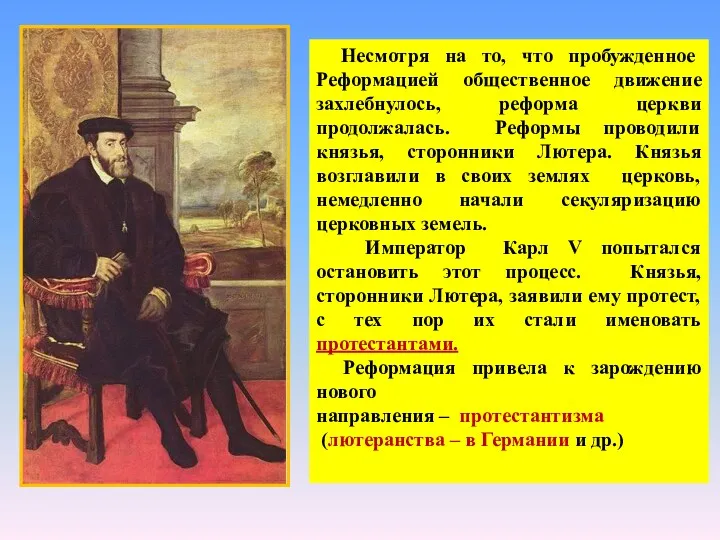 Несмотря на то, что пробужденное Реформацией общественное движение захлебнулось, реформа церкви продолжалась. Реформы проводили князья, сторонники Лютера. Князья возглавили в своих землях церковь, немедленно начали секуляризацию церковных земель.

Император Карл V попытался остановить этот процесс. Князья, сторонники Лютера, заявили ему протест, с тех пор их стали именовать протестантами.

Реформация привела к зарождению нового
направления – протестантизма
(лютеранства – в Германии и др.)